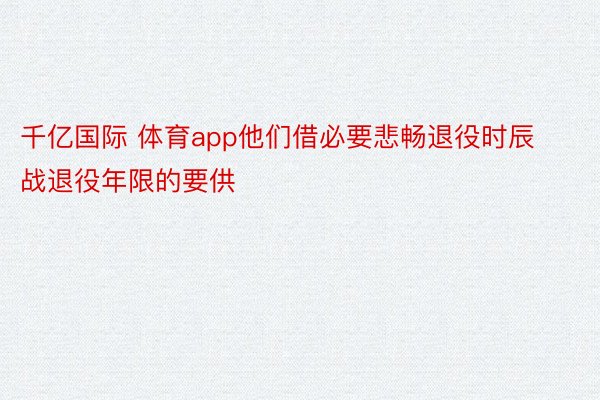 千亿国际 体育app他们借必要悲畅退役时辰战退役年限的要供